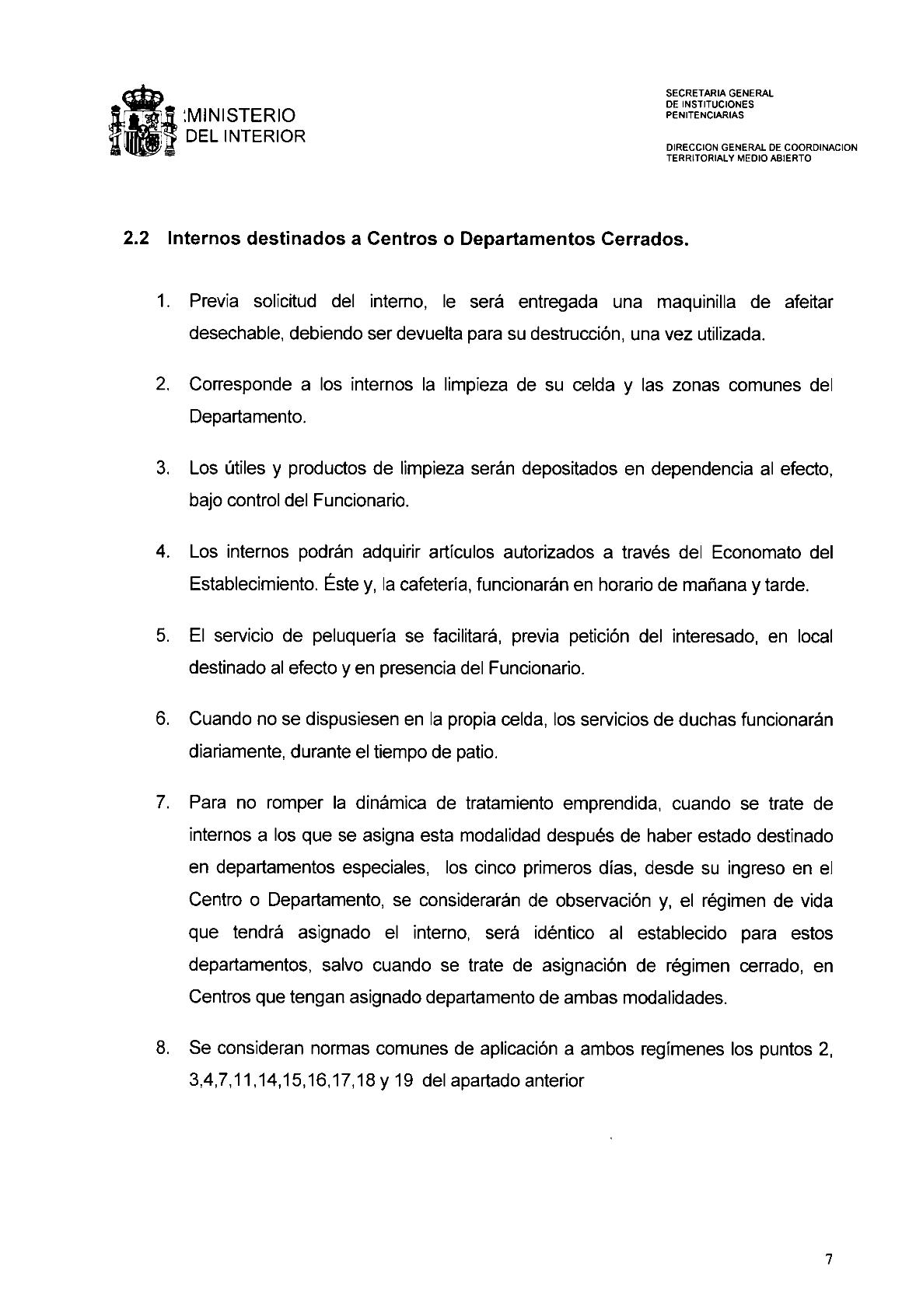 MINISTERIO DEL INTERIOR

SECRETARIA GENERAL DE INSTITUCIONES PENITENCIARIAS

DIRECCION GENERAL DE COORDINACION TERRITORIALY MEDIO ABIERTO

2.2 Internos destinados a Centros o Departamentos Cerrados.

1. Previa solicitud del interno, le será entregada una maquinilla de afeitar desechable, debiendo ser devuelta para su destrucción, una vez utilizada.

2. Corresponde a los internos la limpieza de su celda y las zonas comunes del Departamento.

3. Los útiles y productos de limpieza serán depositados en dependencia al efecto, bajo control del Funcionario.

4. Los internos podrán adquirir artículos autorizados a través del Economato del Establecimiento. Éste y, la cafetería, funcionarán en horario de mañana y tarde.

5. El servicio de peluquería se facilitará, previa petición del interesado, en local destinado al efecto y en presencia del Funcionario.

6. Cuando no se dispusiesen en la propia celda, los servicios de duchas funcionarán diariamente, durante el tiempo de patio.

7. Para no romper la dinámica de tratamiento emprendida, cuando se trate de internos a los que se asigna esta modalidad después de haber estado destinado en departamentos especiales, los cinco primeros días, desde su ingreso en el Centro o Departamento, se considerarán de observación y, el régimen de vida que tendrá asignado el interno, será idéntico al establecido para estos departamentos, salvo cuando se trate de asignación de régimen cerrado, en Centros que tengan asignado departamento de ambas modalidades.

8. Se consideran normas comunes de aplicación a ambos regímenes los puntos 2, 3,4,7,11,14,15,16,17,18 y 19 del apartado anterior

7